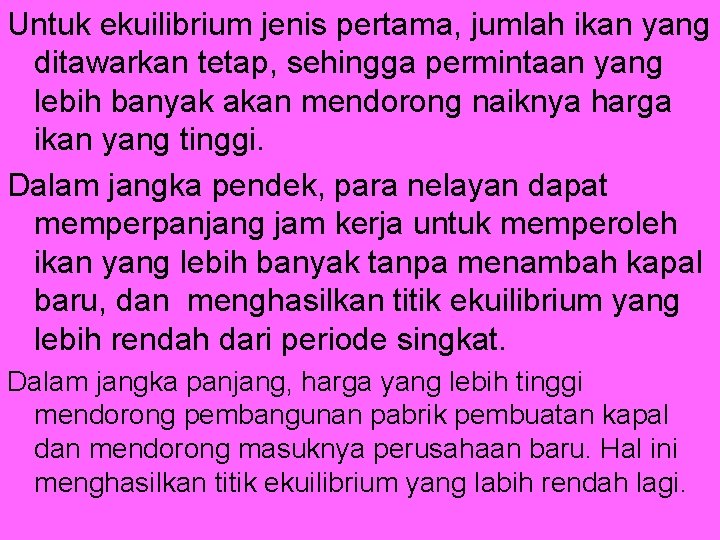 Untuk ekuilibrium jenis pertama, jumlah ikan yang ditawarkan tetap, sehingga permintaan yang lebih banyak akan mendorong naiknya harga ikan yang tinggi.

Dalam jangka pendek, para nelayan dapat memperpanjang jam kerja untuk memperoleh ikan yang lebih banyak tanpa menambah kapal baru, dan menghasilkan titik ekuilibrium yang lebih rendah dari periode singkat.

Dalam jangka panjang, harga yang lebih tinggi mendorong pembangunan pabrik pembuatan kapal dan mendorong masuknya perusahaan baru. Hal ini menghasilkan titik ekuilibrium yang labih rendah lagi.